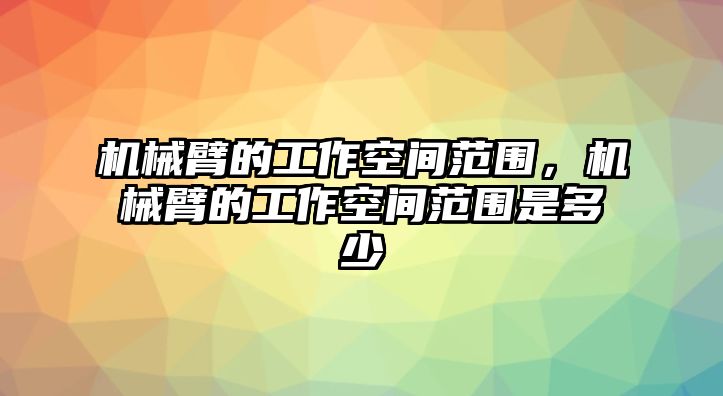 机械臂的工作空间范围，机械臂的工作空间范围是多少